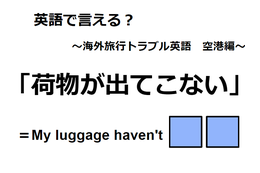 英語で言える？

～海外旅行トラブル英語　空港編～

「荷物が出てこない」

＝My luggage haven't